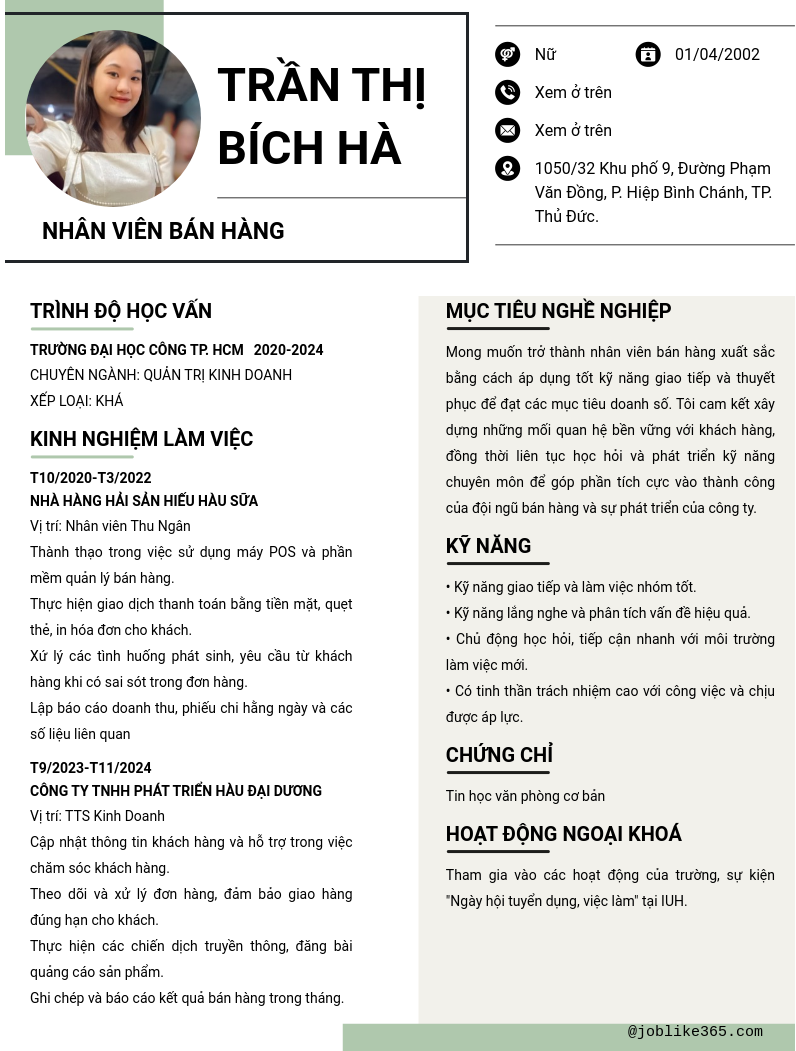 TRẦN THỊ BÍCH HÀ

NHÂN VIÊN BÁN HÀNG

Nữ

01/04/2002

Xem ở trên

Xem ở trên

1050/32 Khu phố 9, Đường Phạm Văn Đồng, P. Hiệp Bình Chánh, TP. Thủ Đức.

TRÌNH ĐỘ HỌC VẤN

TRƯỜNG ĐẠI HỌC CÔNG TP. HCM 2020-2024
CHUYÊN NGÀNH: QUẢN TRỊ KINH DOANH
XẾP LOẠI: KHÁ

KINH NGHIỆM LÀM VIỆC

T10/2020-T3/2022
NHÀ HÀNG HẢI SẢN HIẾU HÀU SỮA
Vị trí: Nhân viên Thu Ngân
Thành thạo trong việc sử dụng máy POS và phần mềm quản lý bán hàng.
Thực hiện giao dịch thanh toán bằng tiền mặt, quẹt thẻ, in hóa đơn cho khách.
Xử lý các tình huống phát sinh, yêu cầu từ khách hàng khi có sai sót trong đơn hàng.
Lập báo cáo doanh thu, phiếu chi hằng ngày và các số liệu liên quan

T9/2023-T11/2024
CÔNG TY TNHH PHÁT TRIỂN HÀU ĐẠI DƯƠNG
Vị trí: TTS Kinh Doanh
Cập nhật thông tin khách hàng và hỗ trợ trong việc chăm sóc khách hàng.
Theo dõi và xử lý đơn hàng, đảm bảo giao hàng đúng hạn cho khách.
Thực hiện các chiến dịch truyền thông, đăng bài quảng cáo sản phẩm.
Ghi chép và báo cáo kết quả bán hàng trong tháng.

MỤC TIÊU NGHỀ NGHIỆP

Mong muốn trở thành nhân viên bán hàng xuất sắc bằng cách áp dụng tốt kỹ năng giao tiếp và thuyết phục để đạt các mục tiêu doanh số. Tôi cam kết xây dựng những mối quan hệ bền vững với khách hàng, đồng thời liên tục học hỏi và phát triển kỹ năng chuyên môn để góp phần tích cực vào thành công của đội ngũ bán hàng và sự phát triển của công ty.

KỸ NĂNG

• Kỹ năng giao tiếp và làm việc nhóm tốt.
• Kỹ năng lắng nghe và phân tích vấn đề hiệu quả.
• Chủ động học hỏi, tiếp cận nhanh với môi trường làm việc mới.
• Có tinh thần trách nhiệm cao với công việc và chịu được áp lực.

CHỨNG CHỈ

Tin học văn phòng cơ bản

HOẠT ĐỘNG NGOẠI KHOÁ

Tham gia vào các hoạt động của trường, sự kiện "Ngày hội tuyển dụng, việc làm" tại IUH.

@joblike365.com